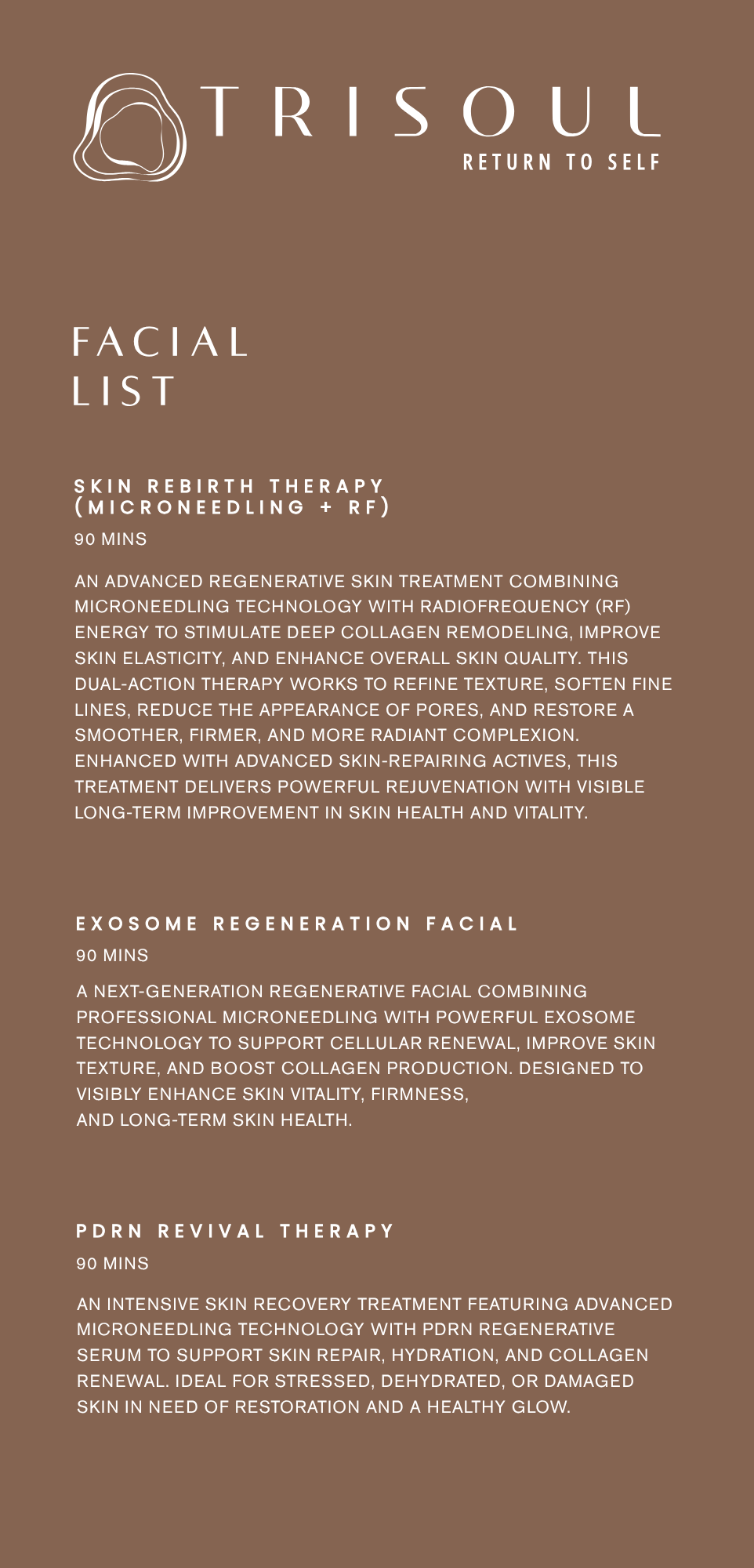 TRISOUL
RETURN TO SELF

FACIAL
LIST

SKIN REBIRTH THERAPY
(MICRONEEDLING + RF)

90 MINS

AN ADVANCED REGENERATIVE SKIN TREATMENT COMBINING MICRONEEDLING TECHNOLOGY WITH RADIOFREQUENCY (RF) ENERGY TO STIMULATE DEEP COLLAGEN REMODELING, IMPROVE SKIN ELASTICITY, AND ENHANCE OVERALL SKIN QUALITY. THIS DUAL-ACTION THERAPY WORKS TO REFINE TEXTURE, SOFTEN FINE LINES, REDUCE THE APPEARANCE OF PORES, AND RESTORE A SMOOTHER, FIRMER, AND MORE RADIANT COMPLEXION. ENHANCED WITH ADVANCED SKIN-REPAIRING ACTIVES, THIS TREATMENT DELIVERS POWERFUL REJUVENATION WITH VISIBLE LONG-TERM IMPROVEMENT IN SKIN HEALTH AND VITALITY.

EXOSOME REGENERATION FACIAL

90 MINS

A NEXT-GENERATION REGENERATIVE FACIAL COMBINING PROFESSIONAL MICRONEEDLING WITH POWERFUL EXOSOME TECHNOLOGY TO SUPPORT CELLULAR RENEWAL, IMPROVE SKIN TEXTURE, AND BOOST COLLAGEN PRODUCTION. DESIGNED TO VISIBLY ENHANCE SKIN VITALITY, FIRMNESS,
AND LONG-TERM SKIN HEALTH.

PDRN REVIVAL THERAPY

90 MINS

AN INTENSIVE SKIN RECOVERY TREATMENT FEATURING ADVANCED MICRONEEDLING TECHNOLOGY WITH PDRN REGENERATIVE SERUM TO SUPPORT SKIN REPAIR, HYDRATION, AND COLLAGEN RENEWAL. IDEAL FOR STRESSED, DEHYDRATED, OR DAMAGED SKIN IN NEED OF RESTORATION AND A HEALTHY GLOW.